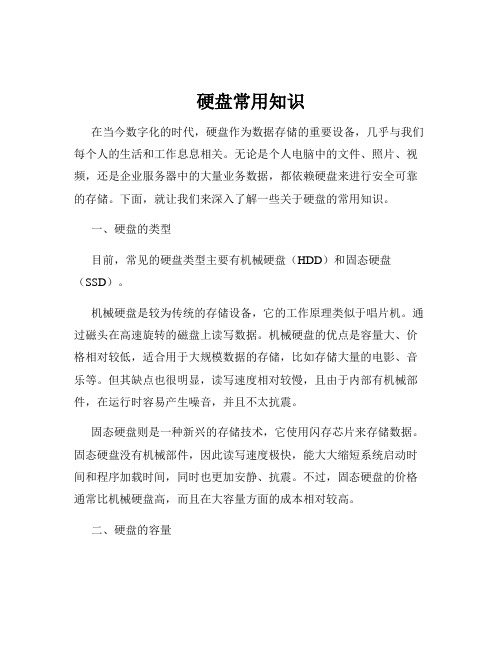 硬盘常用知识

在当今数字化的时代，硬盘作为数据存储的重要设备，几乎与我们每个人的生活和工作息息相关。无论是个人电脑中的文件、照片、视频，还是企业服务器中的大量业务数据，都依赖硬盘来进行安全可靠的存储。下面，就让我们来深入了解一些关于硬盘的常用知识。

一、硬盘的类型

目前，常见的硬盘类型主要有机械硬盘（HDD）和固态硬盘（SSD）。

机械硬盘是较为传统的存储设备，它的工作原理类似于唱片机。通过磁头在高速旋转的磁盘上读写数据。机械硬盘的优点是容量大、价格相对较低，适合用于大规模数据的存储，比如存储大量的电影、音乐等。但其缺点也很明显，读写速度相对较慢，且由于内部有机械部件，在运行时容易产生噪音，并且不太抗震。

固态硬盘则是一种新兴的存储技术，它使用闪存芯片来存储数据。固态硬盘没有机械部件，因此读写速度极快，能大大缩短系统启动时间和程序加载时间，同时也更加安静、抗震。不过，固态硬盘的价格通常比机械硬盘高，而且在大容量方面的成本相对较高。

二、硬盘的容量